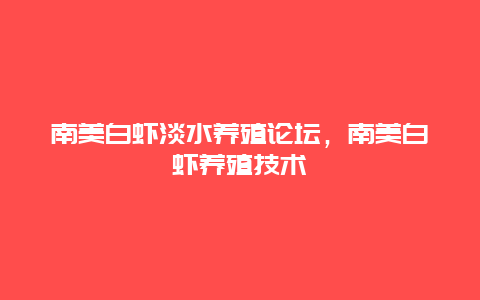 南美白虾淡水养殖论坛，南美白虾养殖技术